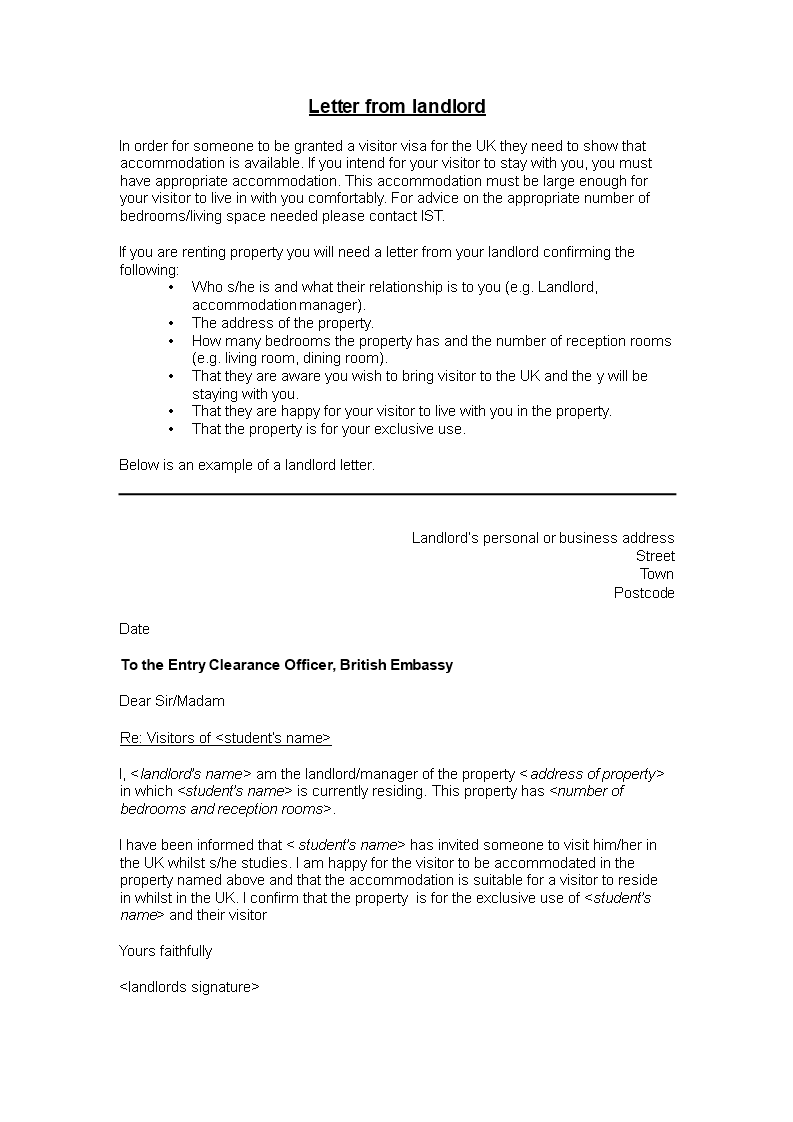 Letter from landlord

In order for someone to be granted a visitor visa for the UK they need to show that accommodation is available. If you intend for your visitor to stay with you, you must have appropriate accommodation. This accommodation must be large enough for your visitor to live in with you comfortably. For advice on the appropriate number of bedrooms/living space needed please contact IST.

If you are renting property you will need a letter from your landlord confirming the following:
• Who s/he is and what their relationship is to you (e.g. Landlord, accommodation manager).
• The address of the property.
• How many bedrooms the property has and the number of reception rooms (e.g. living room, dining room).
• That they are aware you wish to bring visitor to the UK and the y will be staying with you.
• That they are happy for your visitor to live with you in the property.
• That the property is for your exclusive use.

Below is an example of a landlord letter.

Landlord's personal or business address
Street
Town
Postcode

Date

To the Entry Clearance Officer, British Embassy

Dear Sir/Madam

Re: Visitors of <student's name>

I, <landlord's name> am the landlord/manager of the property < address of property> in which <student's name> is currently residing. This property has <number of bedrooms and reception rooms>.

I have been informed that < student's name> has invited someone to visit him/her in the UK whilst s/he studies. I am happy for the visitor to be accommodated in the property named above and that the accommodation is suitable for a visitor to reside in whilst in the UK. I confirm that the property is for the exclusive use of <student's name> and their visitor

Yours faithfully

<landlords signature>